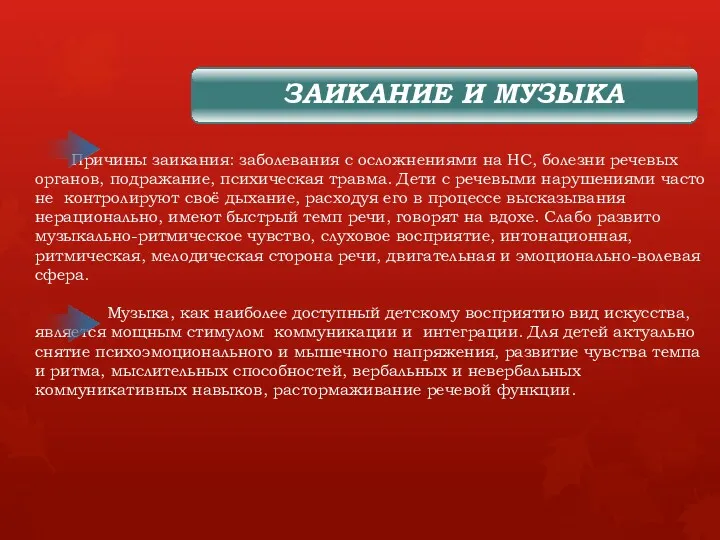 ЗАИКАНИЕ И МУЗЫКА

Причины заикания: заболевания с осложнениями на НС, болезни речевых органов, подражание, психическая травма. Дети с речевыми нарушениями часто не контролируют своё дыхание, расходуя его в процессе высказывания нерационально, имеют быстрый темп речи, говорят на вдохе. Слабо развито музыкально-ритмическое чувство, слуховое восприятие, интонационная, ритмическая, мелодическая сторона речи, двигательная и эмоционально-волевая сфера.

Музыка, как наиболее доступный детскому восприятию вид искусства, является мощным стимулом коммуникации и интеграции. Для детей актуально снятие психоэмоционального и мышечного напряжения, развитие чувства темпа и ритма, мыслительных способностей, вербальных и невербальных коммуникативных навыков, растормаживание речевой функции.